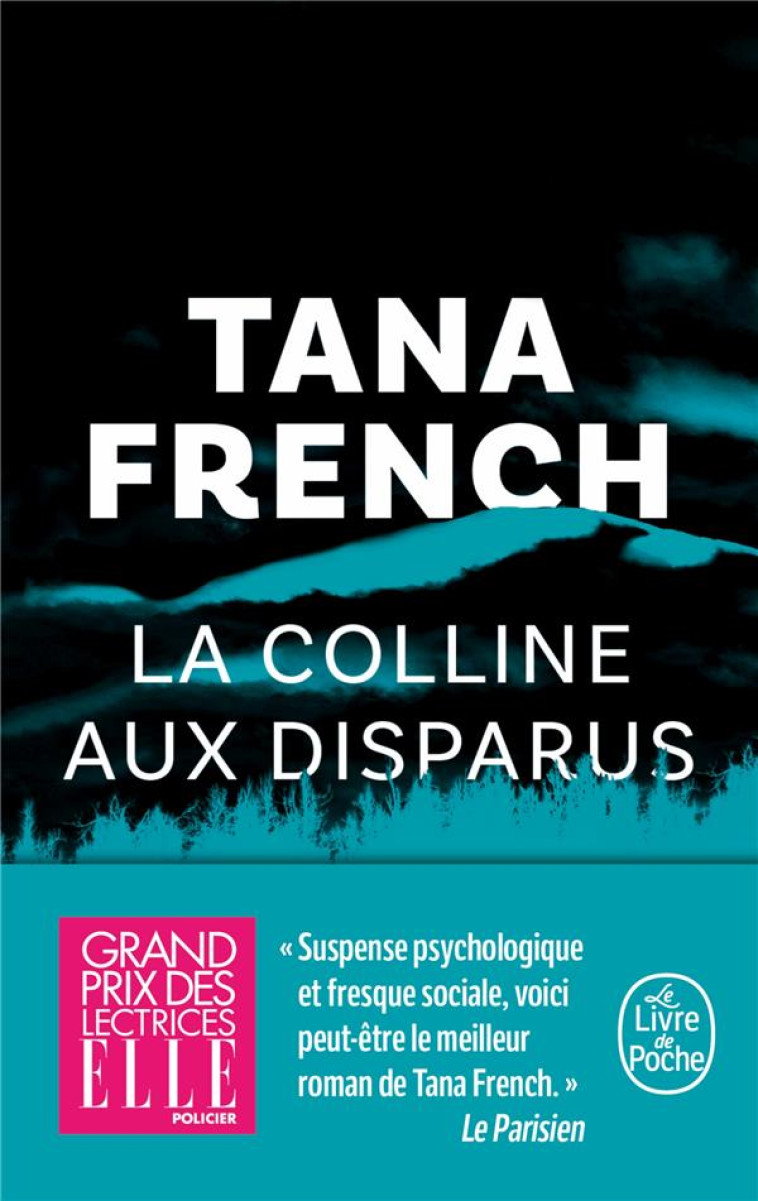 TANA FRENCH

LA COLLINE AUX DISPARUS

GRAND PRIX DES LECTRICES ELLE POLICIER

« Suspense psychologique et fresque sociale, voici peut-être le meilleur roman de Tana French. »
Le Parisien

Le Livre de Poche